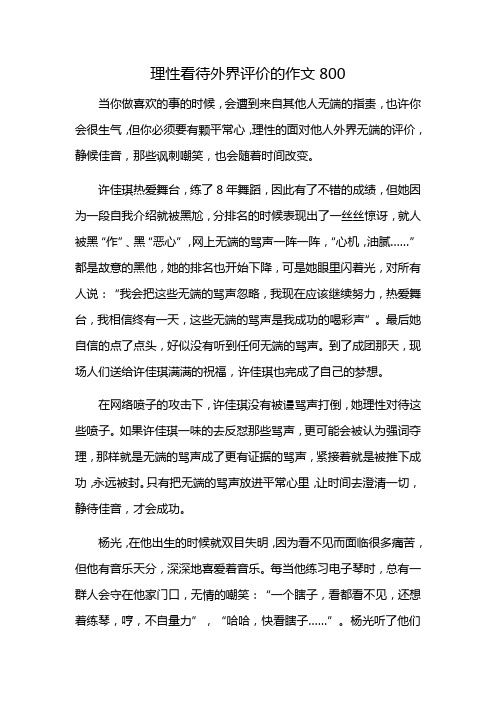 理性看待外界评价的作文 800

当你做喜欢的事的时候，会遭到来自其他人无端的指责，也许你会很生气，但你必须要有颗平常心，理性的面对他人外界无端的评价，静候佳音，那些讽刺嘲笑，也会随着时间改变。

许佳琪热爱舞台，练了 8 年舞蹈，因此有了不错的成绩，但她因为一段自我介绍就被黑尬，分排名的时候表现出了一丝丝惊讶，就人被黑“作”、黑“恶心”，网上无端的骂声一阵一阵，“心机，油腻……”都是故意的黑他，她的排名也开始下降，可是她眼里闪着光，对所有人说：“我会把这些无端的骂声忽略，我现在应该继续努力，热爱舞台，我相信终有一天，这些无端的骂声是我成功的喝彩声”。最后她自信的点了点头，好似没有听到任何无端的骂声。到了成团那天，现场人们送给许佳琪满满的祝福，许佳琪也完成了自己的梦想。

在网络喷子的攻击下，许佳琪没有被谩骂声打倒，她理性对待这些喷子。如果许佳琪一味的去反怼那些骂声，更可能会被认为强词夺理，那样就是无端的骂声成了更有证据的骂声，紧接着就是被推下成功，永远被封。只有把无端的骂声放进平常心里，让时间去澄清一切，静待佳音，才会成功。

杨光，在他出生的时候就双目失明，因为看不见而面临很多痛苦，但他有音乐天分，深深地喜爱着音乐。每当他练习电子琴时，总有一群人会守在他家门口，无情的嘲笑：“一个瞎子，看都看不见，还想着练琴，哼，不自量力”，“哈哈，快看瞎子……”。杨光听了他们